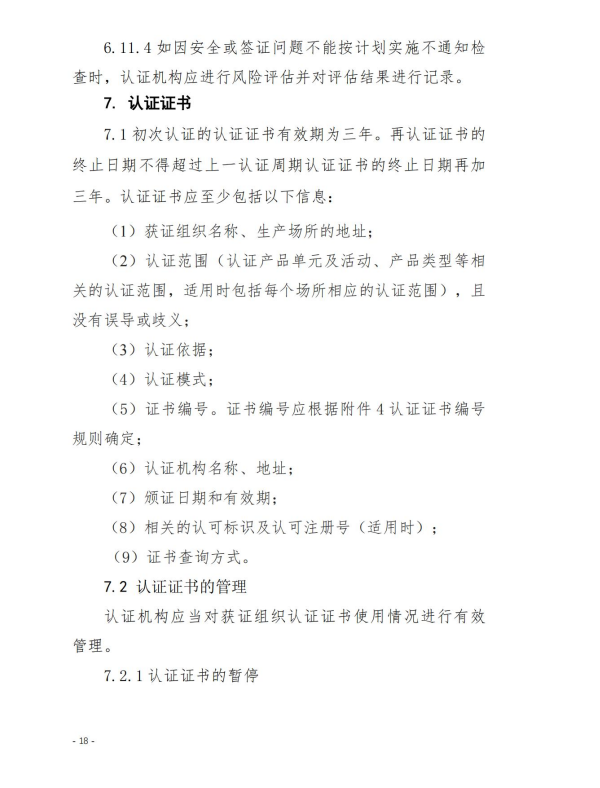 6.11.4 如因安全或签证问题不能按计划实施不通知检查时，认证机构应进行风险评估并对评估结果进行记录。

7. 认证证书

7.1 初次认证的认证证书有效期为三年。再认证证书的终止日期不得超过上一认证周期认证证书的终止日期再加三年。认证证书应至少包括以下信息：

（1）获证组织名称、生产场所的地址；

（2）认证范围（认证产品单元及活动、产品类型等相关的认证范围，适用时包括每个场所相应的认证范围），且没有误导或歧义；

（3）认证依据；

（4）认证模式；

（5）证书编号。证书编号应根据附件 4 认证证书编号规则确定；

（6）认证机构名称、地址；

（7）颁证日期和有效期；

（8）相关的认可标识及认可注册号（适用时）；

（9）证书查询方式。

7.2 认证证书的管理

认证机构应当对获证组织认证证书使用情况进行有效管理。

7.2.1 认证证书的暂停

- 18 -